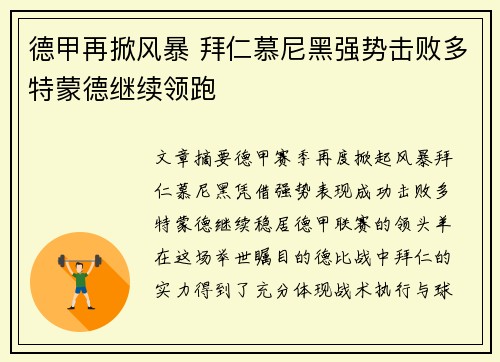 德甲再掀风暴 拜仁慕尼黑强势击败多特蒙德继续领跑

文章摘要德甲赛季再度掀起风暴拜仁慕尼黑凭借强势表现成功击败多特蒙德继续稳居德甲联赛的领头羊在这场举世瞩目的德比战中拜仁的实力得到了充分体现战术执行与球